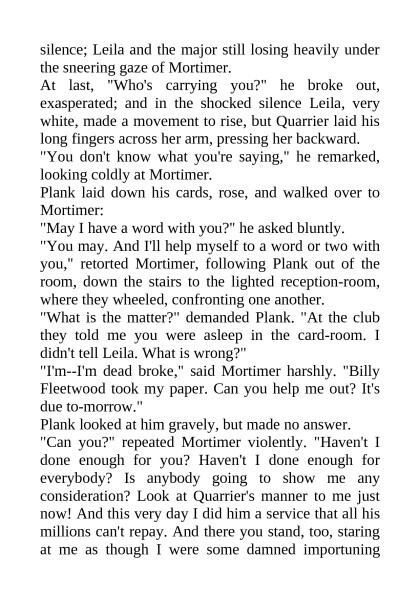 silence; Leila and the major still losing heavily under the sneering gaze of Mortimer.

At last, "Who's carrying you?" he broke out, exasperated; and in the shocked silence Leila, very white, made a movement to rise, but Quarrier laid his long fingers across her arm, pressing her backward.

"You don't know what you're saying," he remarked, looking coldly at Mortimer.

Plank laid down his cards, rose, and walked over to Mortimer:

"May I have a word with you?" he asked bluntly.

"You may. And I'll help myself to a word or two with you," retorted Mortimer, following Plank out of the room, down the stairs to the lighted reception-room, where they wheeled, confronting one another.

"What is the matter?" demanded Plank. "At the club they told me you were asleep in the card-room. I didn't tell Leila. What is wrong?"

"I'm--I'm dead broke," said Mortimer harshly. "Billy Fleetwood took my paper. Can you help me out? It's due to-morrow."

Plank looked at him gravely, but made no answer.

"Can you?" repeated Mortimer violently. "Haven't I done enough for you? Haven't I done enough for everybody? Is anybody going to show me any consideration? Look at Quarrier's manner to me just now! And this very day I did him a service that all his millions can't repay. And there you stand, too, staring at me as though I were some damned importuning